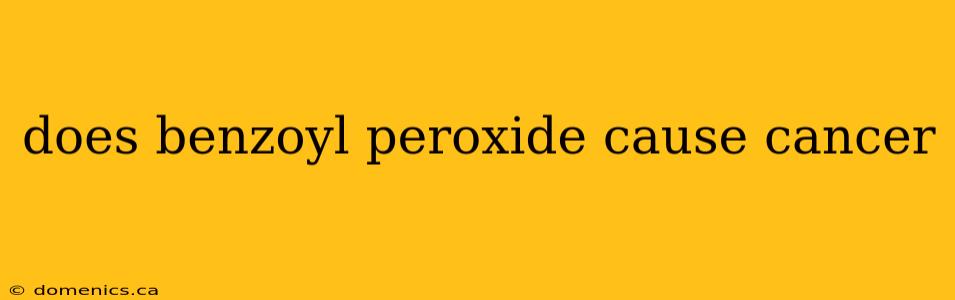 does benzoyl peroxide cause cancer

© domenics.ca